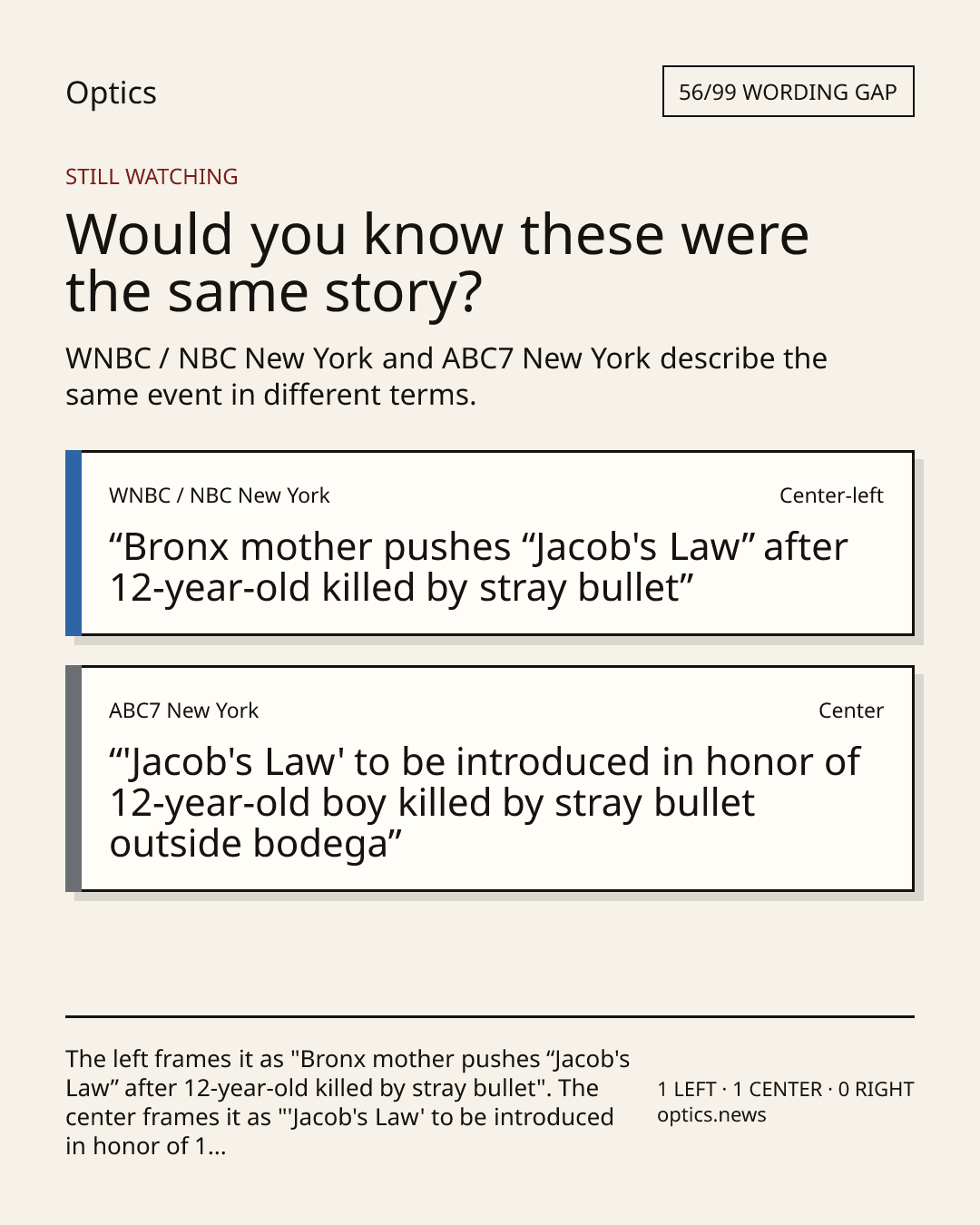 Optics

56/99 WORDING GAP

STILL WATCHING

Would you know these were the same story?

WNBC / NBC New York and ABC7 New York describe the same event in different terms.

WNBC / NBC New York

Center-left

“Bronx mother pushes “Jacob's Law” after 12-year-old killed by stray bullet”

ABC7 New York

Center

“'Jacob's Law' to be introduced in honor of 12-year-old boy killed by stray bullet outside bodega”

The left frames it as "Bronx mother pushes “Jacob's Law” after 12-year-old killed by stray bullet". The center frames it as "'Jacob's Law' to be introduced in honor of 1...

1 LEFT · 1 CENTER · 0 RIGHT
optics.news